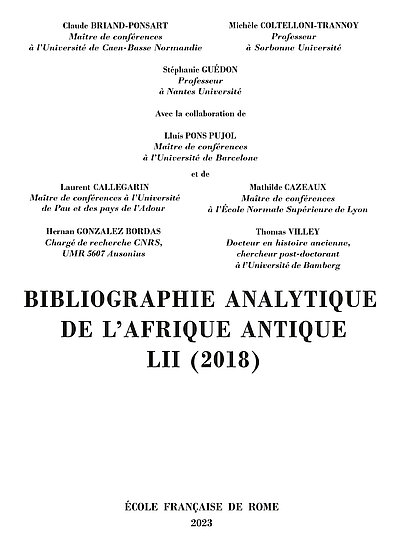 Claude BRIAND-PONSART
Maître de conférences
à l'Université de Caen-Basse Normandie

Michèle COLTELLONI-TRANNOY
Professeur
à Sorbonne Université

Stéphanie GUÉDON
Professeur
à Nantes Université

Avec la collaboration de

Lluís PONS PUJOL
Maître de conférences
à l'Université de Barcelone

et de

Laurent CALLEGARIN
Maître de conférences à l'Université
de Pau et des pays de l'Adour

Mathilde CAZEAUX
Maître de conférences
à l'École Normale Supérieure de Lyon

Hernan GONZALEZ BORDAS
Chargé de recherche CNRS,
UMR 5607 Ausonius

Thomas VILLEY
Docteur en histoire ancienne,
chercheur post-doctorant
à l'Université de Bamberg

BIBLIOGRAPHIE ANALYTIQUE
DE L'AFRIQUE ANTIQUE
LII (2018)

ÉCOLE FRANÇAISE DE ROME
2023